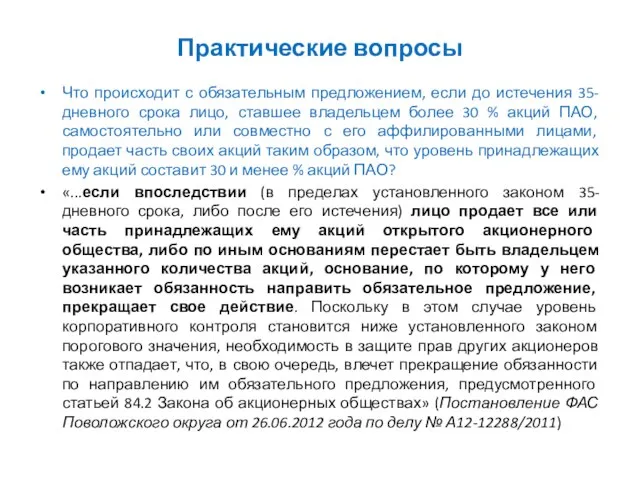 Практические вопросы

• Что происходит с обязательным предложением, если до истечения 35-дневного срока лицо, ставшее владельцем более 30 % акций ПАО, самостоятельно или совместно с его аффилированными лицами, продает часть своих акций таким образом, что уровень принадлежащих ему акций составит 30 и менее % акций ПАО?

• «...если впоследствии (в пределах установленного законом 35-дневного срока, либо после его истечения) лицо продает все или часть принадлежащих ему акций открытого акционерного общества, либо по иным основаниям перестает быть владельцем указанного количества акций, основание, по которому у него возникает обязанность направить обязательное предложение, прекращает свое действие. Поскольку в этом случае уровень корпоративного контроля становится ниже установленного законом порогового значения, необходимость в защите прав других акционеров также отпадает, что, в свою очередь, влечет прекращение обязанности по направлению им обязательного предложения, предусмотренного статьей 84.2 Закона об акционерных обществах» (Постановление ФАС Поволожского округа от 26.06.2012 года по делу № А12-12288/2011)